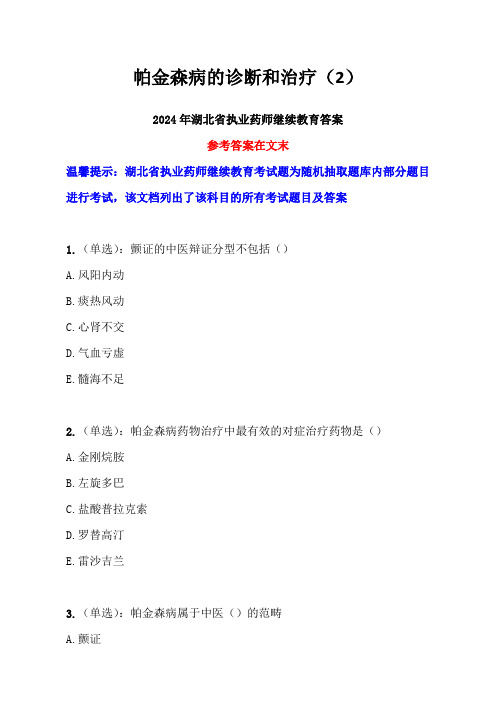 帕金森病的诊断和治疗（2）

2024 年湖北省执业药师继续教育答案

参考答案在文末

温馨提示：湖北省执业药师继续教育考试题为随机抽取题库内部分题目进行考试，该文档列出了该科目的所有考试题目及答案

1.（单选）：颤证的中医辩证分型不包括（）

A. 风阳内动

B. 痰热风动

C. 心肾不交

D. 气血亏虚

E. 髓海不足

2.（单选）：帕金森病药物治疗中最有效的对症治疗药物是（）

A. 金刚烷胺

B. 左旋多巴

C. 盐酸普拉克索

D. 罗替高汀

E. 雷沙吉兰

3.（单选）：帕金森病属于中医（）的范畴

A. 颤证